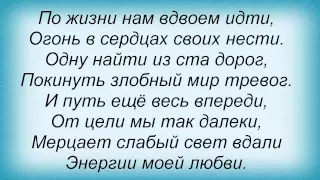 По жизни нам вдвоем идти,
Огонь в сердцах своих нести.
Одну найти из ста дорог,
Покинуть злобный мир тревог.
И путь ещё весь впереди,
От цели мы так далеки,
Мерцает слабый свет вдали
Энергии моей любви.